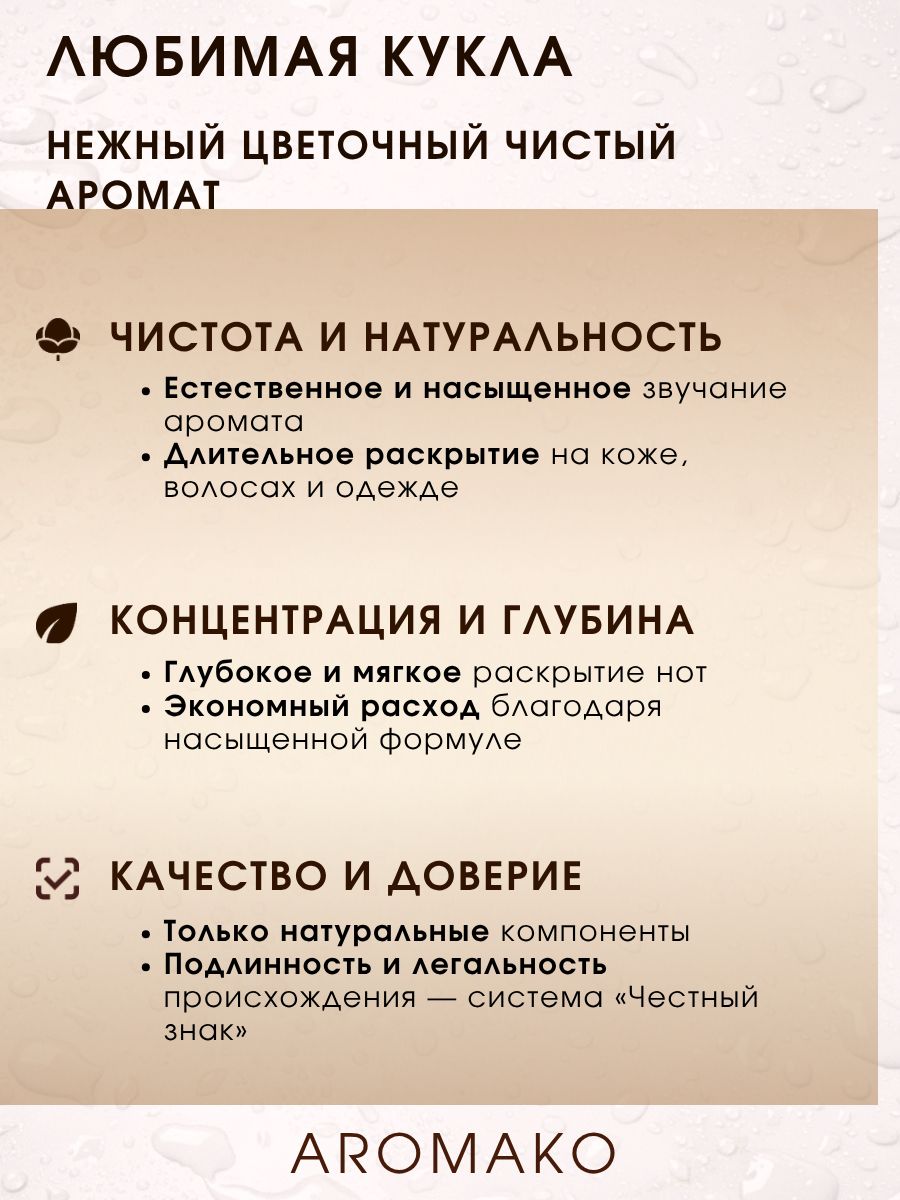 ЛЮБИМАЯ КУКЛА

НЕЖНЫЙ ЦВЕТОЧНЫЙ ЧИСТЫЙ АРОМАТ

ЧИСТОТА И НАТУРАЛЬНОСТЬ

• Естественное и насыщенное звучание аромата
• Длительное раскрытие на коже, волосах и одежде

КОНЦЕНТРАЦИЯ И ГЛУБИНА

• Глубокое и мягкое раскрытие нот
• Экономный расход благодаря насыщенной формуле

КАЧЕСТВО И ДОВЕРИЕ

• Только натуральные компоненты
• Подлинность и легальность происхождения — система «Честный знак»

AROMAKO